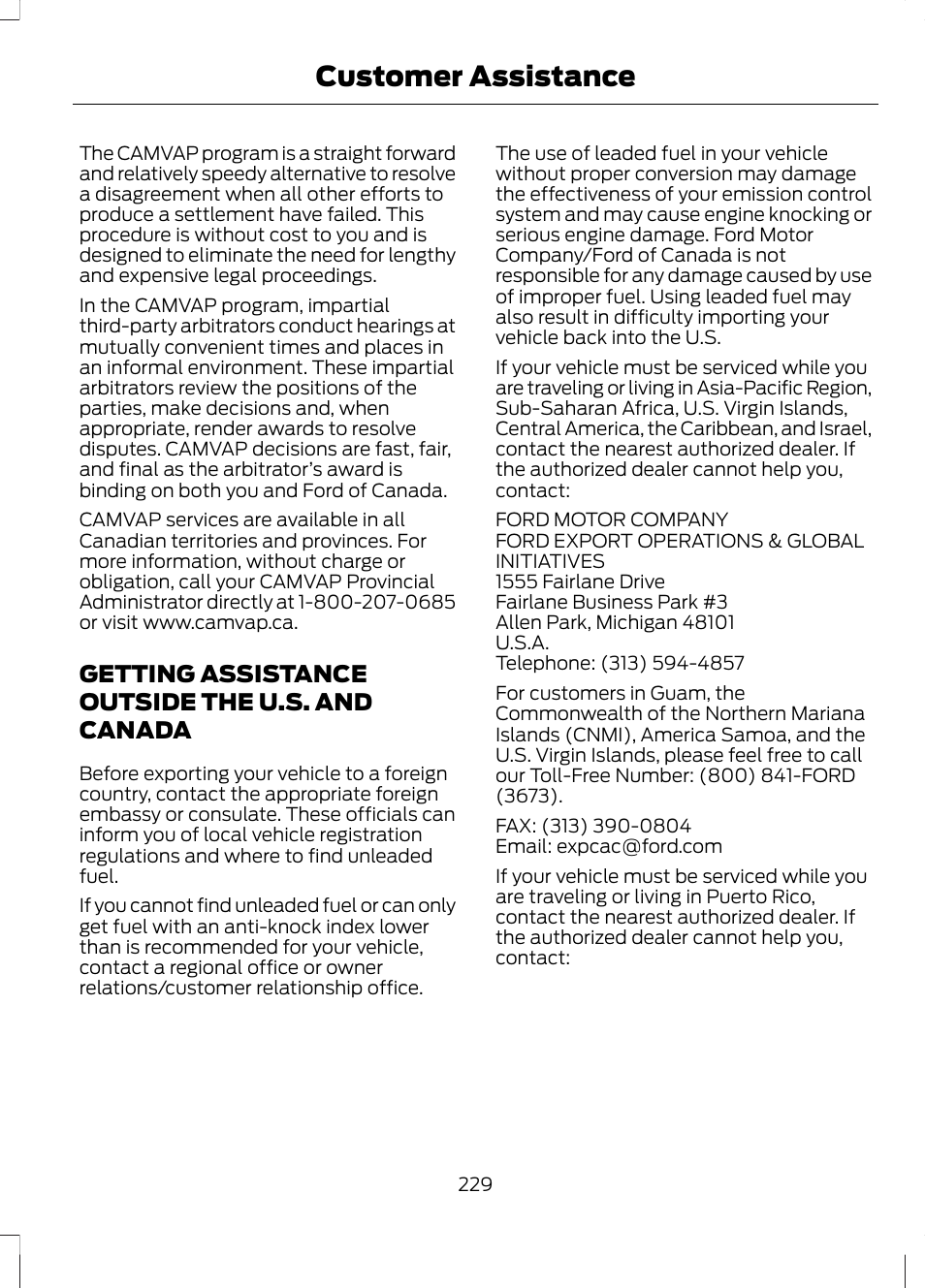 Customer Assistance

The CAMVAP program is a straight forward and relatively speedy alternative to resolve a disagreement when all other efforts to produce a settlement have failed. This procedure is without cost to you and is designed to eliminate the need for lengthy and expensive legal proceedings.

In the CAMVAP program, impartial third-party arbitrators conduct hearings at mutually convenient times and places in an informal environment. These impartial arbitrators review the positions of the parties, make decisions and, when appropriate, render awards to resolve disputes. CAMVAP decisions are fast, fair, and final as the arbitrator's award is binding on both you and Ford of Canada.

CAMVAP services are available in all Canadian territories and provinces. For more information, without charge or obligation, call your CAMVAP Provincial Administrator directly at 1-800-207-0685 or visit www.camvap.ca.

GETTING ASSISTANCE OUTSIDE THE U.S. AND CANADA

Before exporting your vehicle to a foreign country, contact the appropriate foreign embassy or consulate. These officials can inform you of local vehicle registration regulations and where to find unleaded fuel.

If you cannot find unleaded fuel or can only get fuel with an anti-knock index lower than is recommended for your vehicle, contact a regional office or owner relations/customer relationship office.

The use of leaded fuel in your vehicle without proper conversion may damage the effectiveness of your emission control system and may cause engine knocking or serious engine damage. Ford Motor Company/Ford of Canada is not responsible for any damage caused by use of improper fuel. Using leaded fuel may also result in difficulty importing your vehicle back into the U.S.

If your vehicle must be serviced while you are traveling or living in Asia-Pacific Region, Sub-Saharan Africa, U.S. Virgin Islands, Central America, the Caribbean, and Israel, contact the nearest authorized dealer. If the authorized dealer cannot help you, contact:

FORD MOTOR COMPANY
FORD EXPORT OPERATIONS & GLOBAL INITIATIVES
1555 Fairlane Drive
Fairlane Business Park #3
Allen Park, Michigan 48101
U.S.A.
Telephone: (313) 594-4857

For customers in Guam, the Commonwealth of the Northern Mariana Islands (CNMI), America Samoa, and the U.S. Virgin Islands, please feel free to call our Toll-Free Number: (800) 841-FORD (3673).

FAX: (313) 390-0804
Email: expcac@ford.com

If your vehicle must be serviced while you are traveling or living in Puerto Rico, contact the nearest authorized dealer. If the authorized dealer cannot help you, contact:

229